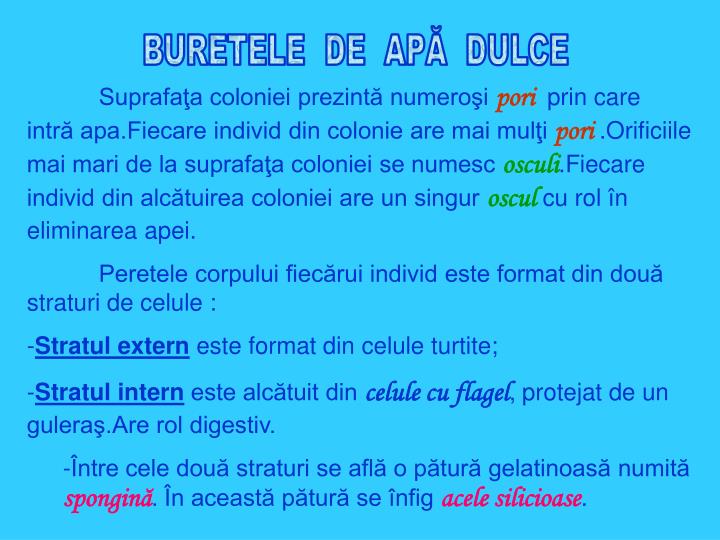 BURETELE DE APĂ DULCE

Suprafaţa coloniei prezintă numeroşi pori prin care intră apa.Fiecare individ din colonie are mai mulţi pori .Orificiile mai mari de la suprafaţa coloniei se numesc osculi.Fiecare individ din alcătuirea coloniei are un singur oscul cu rol în eliminarea apei.

Peretele corpului fiecărui individ este format din două straturi de celule :

-Stratul extern este format din celule turtite;

-Stratul intern este alcătuit din celule cu flagel, protejat de un guleraş.Are rol digestiv.

-Între cele două straturi se află o pătură gelatinoasă numită spongină. În această pătură se înfig acele silicioase.